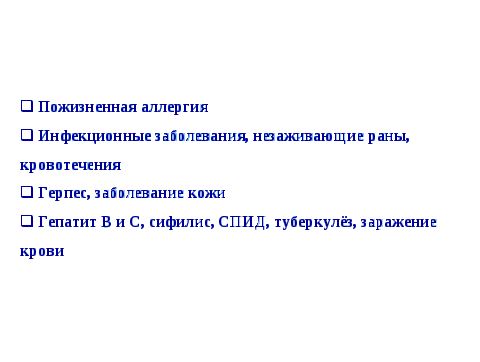 ❑ Пожизненная аллергия

❑ Инфекционные заболевания, незаживающие раны, кровотечения

❑ Герпес, заболевание кожи

❑ Гепатит В и С, сифилис, СПИД, туберкулёз, заражение крови